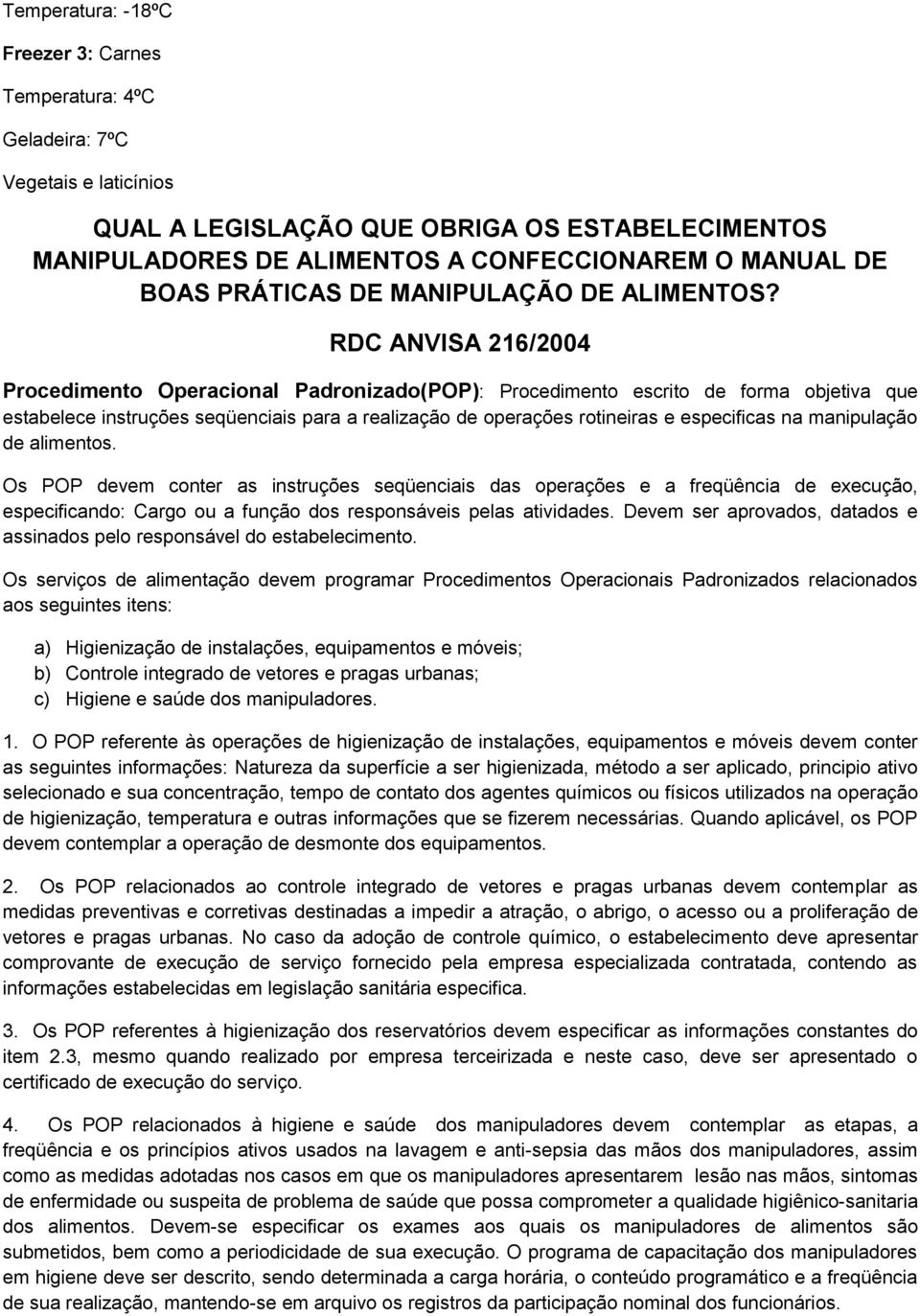 Temperatura: -18ºC

Freezer 3: Carnes

Temperatura: 4ºC

Geladeira: 7ºC

Vegetais e laticínios

QUAL A LEGISLAÇÃO QUE OBRIGA OS ESTABELECIMENTOS MANIPULADORES DE ALIMENTOS A CONFECCIONAREM O MANUAL DE BOAS PRÁTICAS DE MANIPULAÇÃO DE ALIMENTOS?

RDC ANVISA 216/2004

Procedimento Operacional Padronizado(POP): Procedimento escrito de forma objetiva que estabelece instruções seqüenciais para a realização de operações rotineiras e especificas na manipulação de alimentos.

Os POP devem conter as instruções seqüenciais das operações e a freqüência de execução, especificando: Cargo ou a função dos responsáveis pelas atividades. Devem ser aprovados, datados e assinados pelo responsável do estabelecimento.

Os serviços de alimentação devem programar Procedimentos Operacionais Padronizados relacionados aos seguintes itens:

a) Higienização de instalações, equipamentos e móveis;
b) Controle integrado de vetores e pragas urbanas;
c) Higiene e saúde dos manipuladores.

1. O POP referente às operações de higienização de instalações, equipamentos e móveis devem conter as seguintes informações: Natureza da superfície a ser higienizada, método a ser aplicado, principio ativo selecionado e sua concentração, tempo de contato dos agentes químicos ou físicos utilizados na operação de higienização, temperatura e outras informações que se fizerem necessárias. Quando aplicável, os POP devem contemplar a operação de desmonte dos equipamentos.

2. Os POP relacionados ao controle integrado de vetores e pragas urbanas devem contemplar as medidas preventivas e corretivas destinadas a impedir a atração, o abrigo, o acesso ou a proliferação de vetores e pragas urbanas. No caso da adoção de controle químico, o estabelecimento deve apresentar comprovante de execução de serviço fornecido pela empresa especializada contratada, contendo as informações estabelecidas em legislação sanitária especifica.

3. Os POP referentes à higienização dos reservatórios devem especificar as informações constantes do item 2.3, mesmo quando realizado por empresa terceirizada e neste caso, deve ser apresentado o certificado de execução do serviço.

4. Os POP relacionados à higiene e saúde dos manipuladores devem contemplar as etapas, a freqüência e os princípios ativos usados na lavagem e anti-sepsia das mãos dos manipuladores, assim como as medidas adotadas nos casos em que os manipuladores apresentarem lesão nas mãos, sintomas de enfermidade ou suspeita de problema de saúde que possa comprometer a qualidade higiênico-sanitaria dos alimentos. Devem-se especificar os exames aos quais os manipuladores de alimentos são submetidos, bem como a periodicidade de sua execução. O programa de capacitação dos manipuladores em higiene deve ser descrito, sendo determinada a carga horária, o conteúdo programático e a freqüência de sua realização, mantendo-se em arquivo os registros da participação nominal dos funcionários.